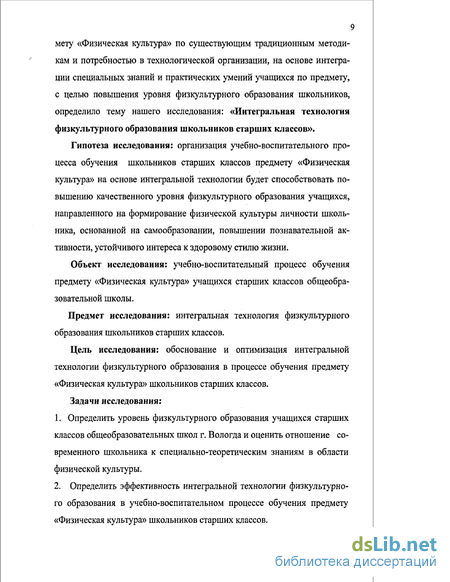 9

мету «Физическая культура» по существующим традиционным методикам и потребностью в технологической организации, на основе интеграции специальных знаний и практических умений учащихся по предмету, с целью повышения уровня физкультурного образования школьников, определило тему нашего исследования: «Интегральная технология физкультурного образования школьников старших классов».

Гипотеза исследования: организация учебно-воспитательного процесса обучения школьников старших классов предмету «Физическая культура» на основе интегральной технологии будет способствовать повышению качественного уровня физкультурного образования учащихся, направленного на формирование физической культуры личности школьника, основанной на самообразовании, повышении познавательной активности, устойчивого интереса к здоровому стилю жизни.

Объект исследования: учебно-воспитательный процесс обучения предмету «Физическая культура» учащихся старших классов общеобразовательной школы.

Предмет исследования: интегральная технология физкультурного образования школьников старших классов.

Цель исследования: обоснование и оптимизация интегральной технологии физкультурного образования в процессе обучения предмету «Физическая культура» школьников старших классов.

Задачи исследования:

1. Определить уровень физкультурного образования учащихся старших классов общеобразовательных школ г. Вологда и оценить отношение современного школьника к специально-теоретическим знаниям в области физической культуры.

2. Определить эффективность интегральной технологии физкультурного образования в учебно-воспитательном процессе обучения предмету «Физическая культура» школьников старших классов.

dsLib.net
библиотека диссертаций